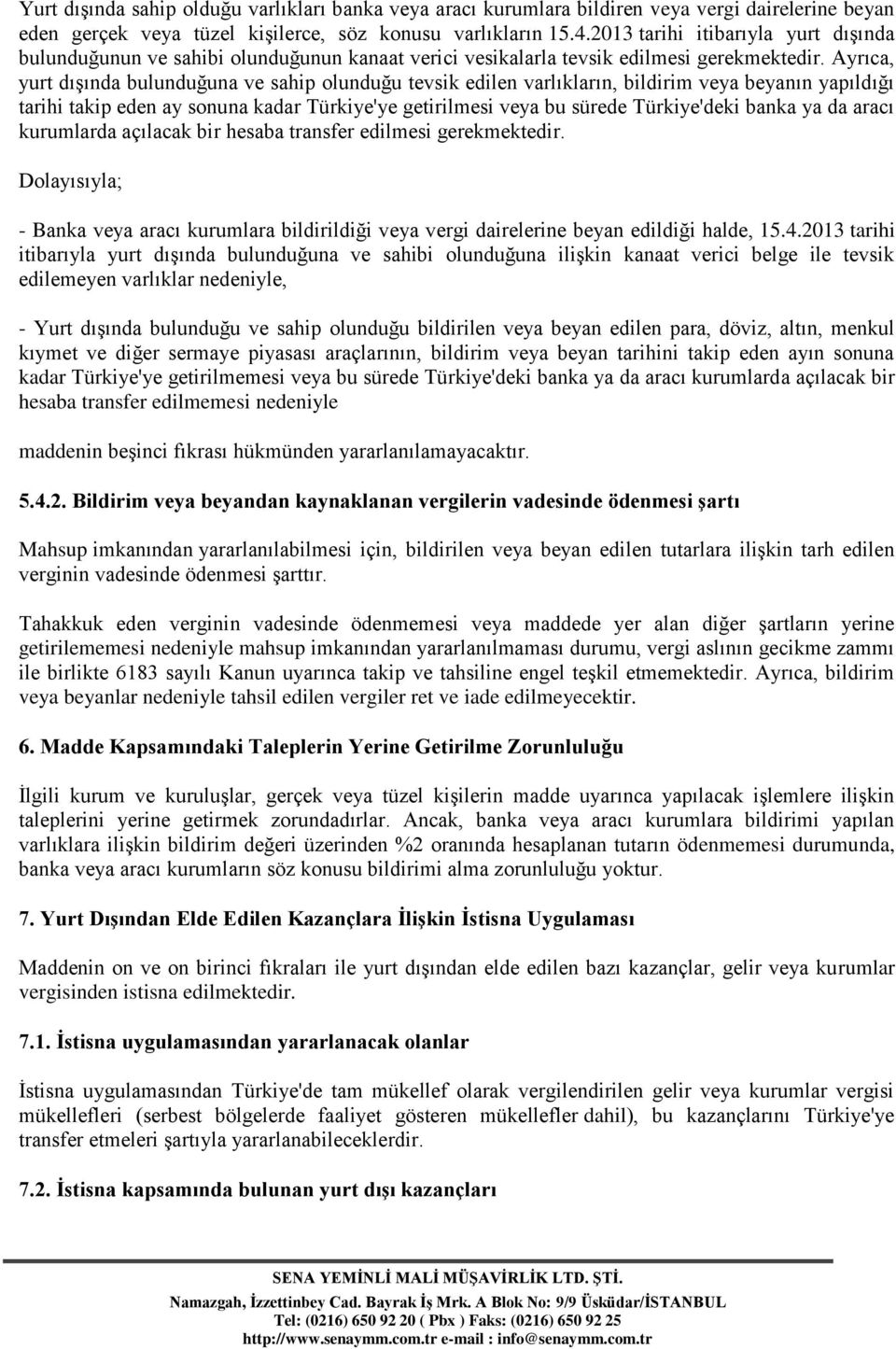 Yurt dışında sahip olduğu varlıkları banka veya aracı kurumlara bildiren veya vergi dairelerine beyan eden gerçek veya tüzel kişilerce, söz konusu varlıkların 15.4.2013 tarihi itibarıyla yurt dışında bulunduğunun ve sahibi olunduğunun kanaat verici vesikalarla tevsik edilmesi gerekmektedir. Ayrıca, yurt dışında bulunduğuna ve sahip olunduğu tevsik edilen varlıkların, bildirim veya beyanın yapıldığı tarihi takip eden ay sonuna kadar Türkiye'ye getirilmesi veya bu sürede Türkiye'deki banka ya da aracı kurumlarda açılacak bir hesaba transfer edilmesi gerekmektedir.

Dolayısıyla;

- Banka veya aracı kurumlara bildirildiği veya vergi dairelerine beyan edildiği halde, 15.4.2013 tarihi itibarıyla yurt dışında bulunduğuna ve sahibi olunduğuna ilişkin kanaat verici belge ile tevsik edilemeyen varlıklar nedeniyle,

- Yurt dışında bulunduğu ve sahip olunduğu bildirilen veya beyan edilen para, döviz, altın, menkul kıymet ve diğer sermaye piyasası araçlarının, bildirim veya beyan tarihini takip eden ayın sonuna kadar Türkiye'ye getirilmemesi veya bu sürede Türkiye'deki banka ya da aracı kurumlarda açılacak bir hesaba transfer edilmemesi nedeniyle

maddenin beşinci fıkrası hükmünden yararlanılamayacaktır.

5.4.2. Bildirim veya beyandan kaynaklanan vergilerin vadesinde ödenmesi şartı

Mahsup imkanından yararlanılabilmesi için, bildirilen veya beyan edilen tutarlara ilişkin tarh edilen verginin vadesinde ödenmesi şarttır.

Tahakkuk eden verginin vadesinde ödenmemesi veya maddede yer alan diğer şartların yerine getirilememesi nedeniyle mahsup imkanından yararlanılmaması durumu, vergi aslının gecikme zammı ile birlikte 6183 sayılı Kanun uyarınca takip ve tahsiline engel teşkil etmemektedir. Ayrıca, bildirim veya beyanlar nedeniyle tahsil edilen vergiler ret ve iade edilmeyecektir.

6. Madde Kapsamındaki Taleplerin Yerine Getirilme Zorunluluğu

İlgili kurum ve kuruluşlar, gerçek veya tüzel kişilerin madde uyarınca yapılacak işlemlere ilişkin taleplerini yerine getirmek zorundadırlar. Ancak, banka veya aracı kurumlara bildirimi yapılan varlıklara ilişkin bildirim değeri üzerinden %2 oranında hesaplanan tutarın ödenmemesi durumunda, banka veya aracı kurumların söz konusu bildirimi alma zorunluluğu yoktur.

7. Yurt Dışından Elde Edilen Kazançlara İlişkin İstisna Uygulaması

Maddenin on ve on birinci fıkraları ile yurt dışından elde edilen bazı kazançlar, gelir veya kurumlar vergisinden istisna edilmektedir.

7.1. İstisna uygulamasından yararlanacak olanlar

İstisna uygulamasından Türkiye'de tam mükellef olarak vergilendirilen gelir veya kurumlar vergisi mükellefleri (serbest bölgelerde faaliyet gösteren mükellefler dahil), bu kazançlarını Türkiye'ye transfer etmeleri şartıyla yararlanabileceklerdir.

7.2. İstisna kapsamında bulunan yurt dışı kazançları

SENA YEMİNLİ MALİ MÜŞAVİRLİK LTD. ŞTİ.
Namazgah, İzzettinbey Cad. Bayrak İş Mrk. A Blok No: 9/9 Üsküdar/İSTANBUL
Tel: (0216) 650 92 20 ( Pbx ) Faks: (0216) 650 92 25
http://www.senaymm.com.tr e-mail : info@senaymm.com.tr